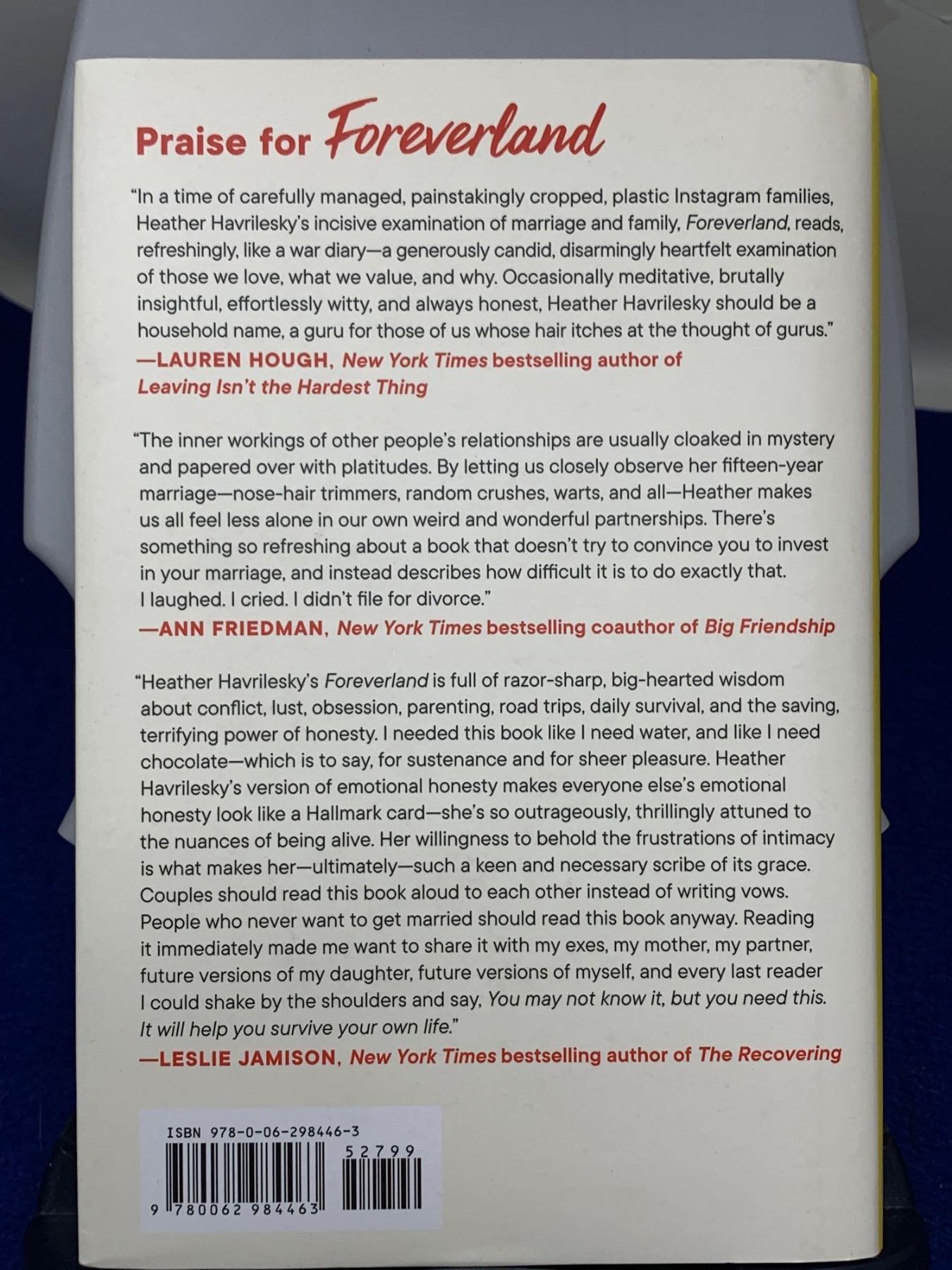 Praise for Foreverland

"In a time of carefully managed, painstakingly cropped, plastic Instagram families, Heather Havrilesky's incisive examination of marriage and family, Foreverland, reads, refreshingly, like a war diary—a generously candid, disarmingly heartfelt examination of those we love, what we value, and why. Occasionally meditative, brutally insightful, effortlessly witty, and always honest, Heather Havrilesky should be a household name, a guru for those of us whose hair itches at the thought of gurus."
—LAUREN HOUGH, New York Times bestselling author of Leaving Isn't the Hardest Thing

"The inner workings of other people's relationships are usually cloaked in mystery and papered over with platitudes. By letting us closely observe her fifteen-year marriage—nose-hair trimmers, random crushes, warts, and all—Heather makes us all feel less alone in our own weird and wonderful partnerships. There's something so refreshing about a book that doesn't try to convince you to invest in your marriage, and instead describes how difficult it is to do exactly that. I laughed. I cried. I didn't file for divorce."
—ANN FRIEDMAN, New York Times bestselling coauthor of Big Friendship

"Heather Havrilesky's Foreverland is full of razor-sharp, big-hearted wisdom about conflict, lust, obsession, parenting, road trips, daily survival, and the saving, terrifying power of honesty. I needed this book like I need water, and like I need chocolate—which is to say, for sustenance and for sheer pleasure. Heather Havrilesky's version of emotional honesty makes everyone else's emotional honesty look like a Hallmark card—she's so outrageously, thrillingly attuned to the nuances of being alive. Her willingness to behold the frustrations of intimacy is what makes her—ultimately—such a keen and necessary scribe of its grace. Couples should read this book aloud to each other instead of writing vows. People who never want to get married should read this book anyway. Reading it immediately made me want to share it with my exes, my mother, my partner, future versions of my daughter, future versions of myself, and every last reader I could shake by the shoulders and say, You may not know it, but you need this. It will help you survive your own life."
—LESLIE JAMISON, New York Times bestselling author of The Recovering

ISBN 978-0-06-298446-3
52799
9 780062 984463